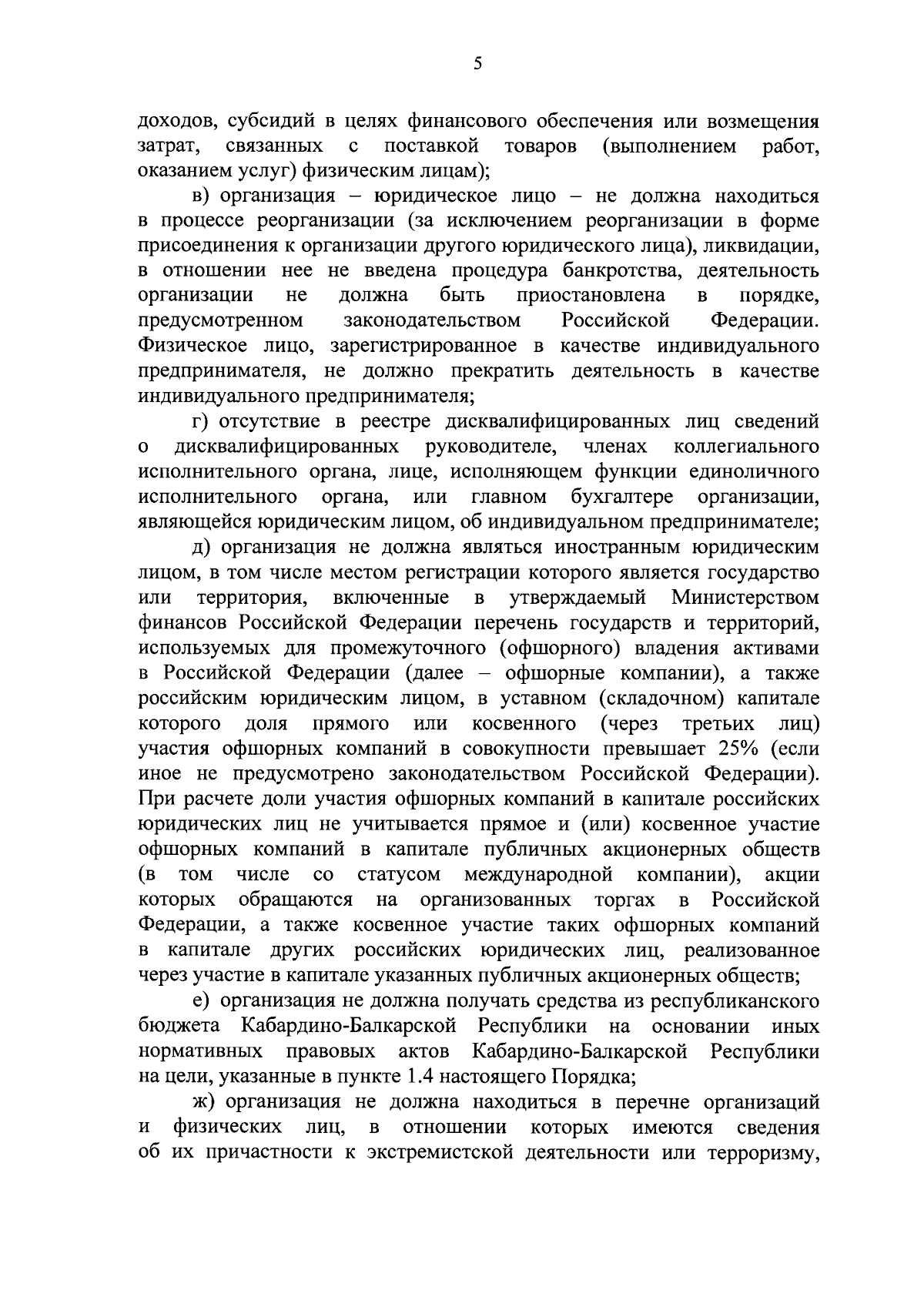 5

доходов, субсидий в целях финансового обеспечения или возмещения затрат, связанных с поставкой товаров (выполнением работ, оказанием услуг) физическим лицам);

в) организация – юридическое лицо – не должна находиться в процессе реорганизации (за исключением реорганизации в форме присоединения к организации другого юридического лица), ликвидации, в отношении нее не введена процедура банкротства, деятельность организации не должна быть приостановлена в порядке, предусмотренном законодательством Российской Федерации. Физическое лицо, зарегистрированное в качестве индивидуального предпринимателя, не должно прекратить деятельность в качестве индивидуального предпринимателя;

г) отсутствие в реестре дисквалифицированных лиц сведений о дисквалифицированных руководителе, членах коллегиального исполнительного органа, лице, исполняющем функции единоличного исполнительного органа, или главном бухгалтере организации, являющейся юридическим лицом, об индивидуальном предпринимателе;

д) организация не должна являться иностранным юридическим лицом, в том числе местом регистрации которого является государство или территория, включенные в утверждаемый Министерством финансов Российской Федерации перечень государств и территорий, используемых для промежуточного (офшорного) владения активами в Российской Федерации (далее – офшорные компании), а также российским юридическим лицом, в уставном (складочном) капитале которого доля прямого или косвенного (через третьих лиц) участия офшорных компаний в совокупности превышает 25% (если иное не предусмотрено законодательством Российской Федерации). При расчете доли участия офшорных компаний в капитале российских юридических лиц не учитывается прямое и (или) косвенное участие офшорных компаний в капитале публичных акционерных обществ (в том числе со статусом международной компании), акции которых обращаются на организованных торгах в Российской Федерации, а также косвенное участие таких офшорных компаний в капитале других российских юридических лиц, реализованное через участие в капитале указанных публичных акционерных обществ;

е) организация не должна получать средства из республиканского бюджета Кабардино-Балкарской Республики на основании иных нормативных правовых актов Кабардино-Балкарской Республики на цели, указанные в пункте 1.4 настоящего Порядка;

ж) организация не должна находиться в перечне организаций и физических лиц, в отношении которых имеются сведения об их причастности к экстремистской деятельности или терроризму,